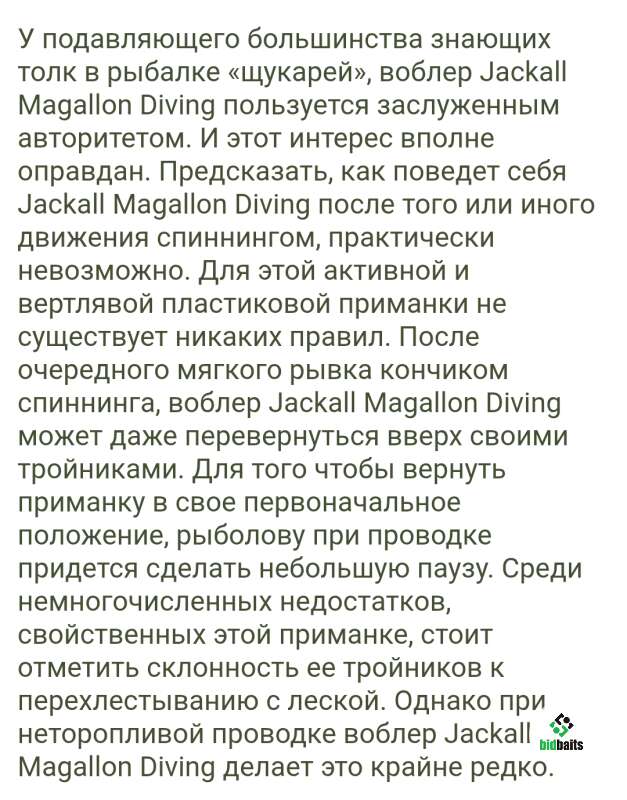 У подавляющего большинства знающих толк в рыбалке «щукарей», воблер Jackall Magallon Diving пользуется заслуженным авторитетом. И этот интерес вполне оправдан. Предсказать, как поведет себя Jackall Magallon Diving после того или иного движения спиннингом, практически невозможно. Для этой активной и вертлявой пластиковой приманки не существует никаких правил. После очередного мягкого рывка кончиком спиннинга, воблер Jackall Magallon Diving может даже перевернуться вверх своими тройниками. Для того чтобы вернуть приманку в свое первоначальное положение, рыболову при проводке придется сделать небольшую паузу. Среди немногочисленных недостатков, свойственных этой приманке, стоит отметить склонность ее тройников к перехлестыванию с леской. Однако при неторопливой проводке воблер Jackall Magallon Diving делает это крайне редко.

bidbaits